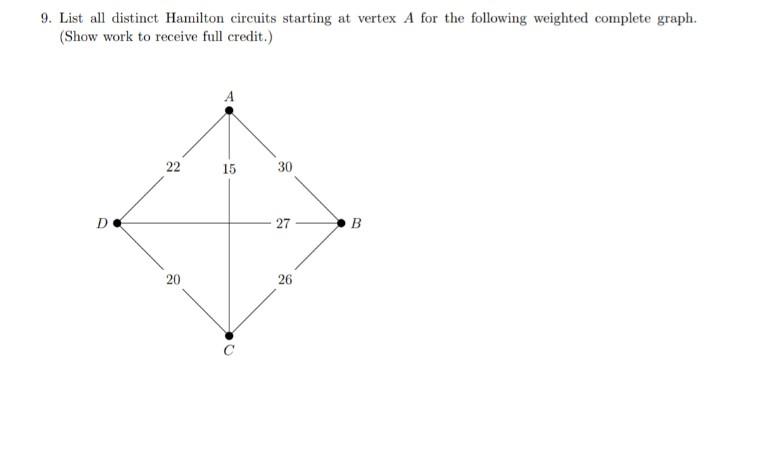 9. List all distinct Hamilton circuits starting at vertex $A$ for the following weighted complete graph. (Show work to receive full credit.)

$A$

22

15

30

$D$

27

$B$

20

26

$C$